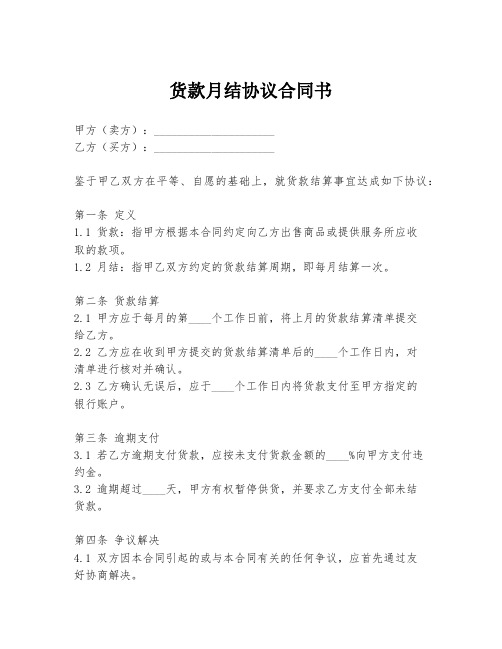 货款月结协议合同书

甲方（卖方）：____________________
乙方（买方）：____________________

鉴于甲乙双方在平等、自愿的基础上，就货款结算事宜达成如下协议：

第一条 定义
1.1 货款：指甲方根据本合同约定向乙方出售商品或提供服务所应收取的款项。
1.2 月结：指甲乙双方约定的货款结算周期，即每月结算一次。

第二条 货款结算
2.1 甲方应于每月的第____个工作日前，将上月的货款结算清单提交给乙方。
2.2 乙方应在收到甲方提交的货款结算清单后的____个工作日内，对清单进行核对并确认。
2.3 乙方确认无误后，应于____个工作日内将货款支付至甲方指定的银行账户。

第三条 逾期支付
3.1 若乙方逾期支付货款，应按未支付货款金额的____%向甲方支付违约金。
3.2 逾期超过____天，甲方有权暂停供货，并要求乙方支付全部未结货款。

第四条 争议解决
4.1 双方因本合同引起的或与本合同有关的任何争议，应首先通过友好协商解决。